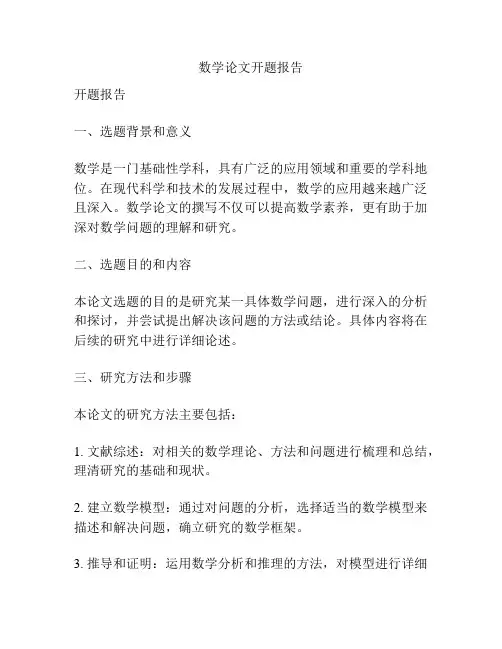 数学论文开题报告

开题报告

一、选题背景和意义

数学是一门基础性学科，具有广泛的应用领域和重要的学科地位。在现代科学和技术的发展过程中，数学的应用越来越广泛且深入。数学论文的撰写不仅可以提高数学素养，更有助于加深对数学问题的理解和研究。

二、选题目的和内容

本论文选题的目的是研究某一具体数学问题，进行深入的分析和探讨，并尝试提出解决该问题的方法或结论。具体内容将在后续的研究中进行详细论述。

三、研究方法和步骤

本论文的研究方法主要包括：

1. 文献综述：对相关的数学理论、方法和问题进行梳理和总结，理清研究的基础和现状。

2. 建立数学模型：通过对问题的分析，选择适当的数学模型来描述和解决问题，确立研究的数学框架。

3. 推导和证明：运用数学分析和推理的方法，对模型进行详细